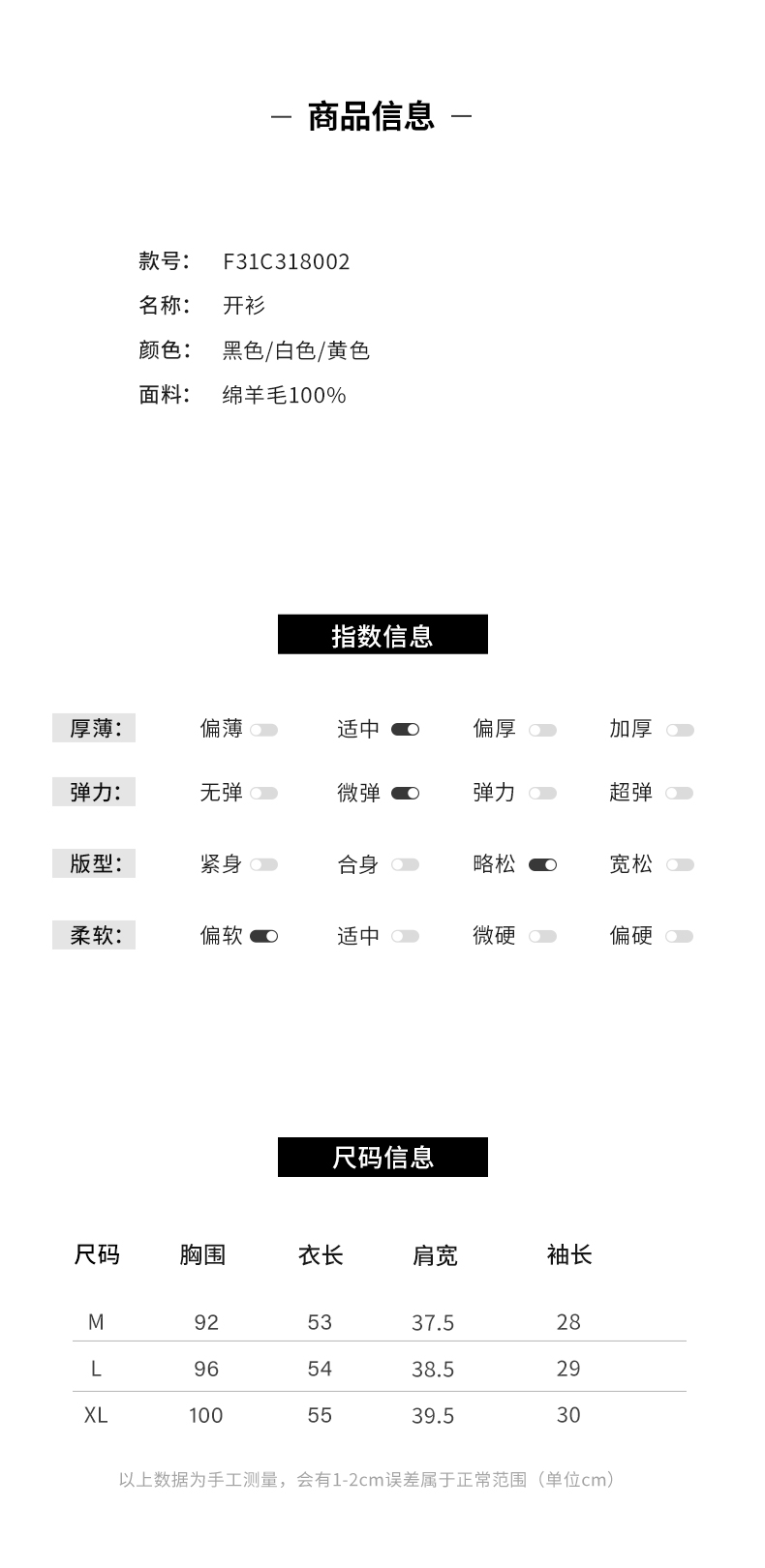 — 商品信息 —

款号: F31C318002
名称: 开衫
颜色: 黑色/白色/黄色
面料: 绵羊毛100%

指数信息

厚薄: 偏薄 适中 偏厚 加厚

弹力: 无弹 微弹 弹力 超弹

版型: 紧身 合身 略松 宽松

柔软: 偏软 适中 微硬 偏硬

尺码信息

| 尺码 | 胸围 | 衣长 | 肩宽 | 袖长 |
|---|---|---|---|---|
| M | 92 | 53 | 37.5 | 28 |
| L | 96 | 54 | 38.5 | 29 |
| XL | 100 | 55 | 39.5 | 30 |

以上数据为手工测量，会有1-2cm误差属于正常范围（单位cm）